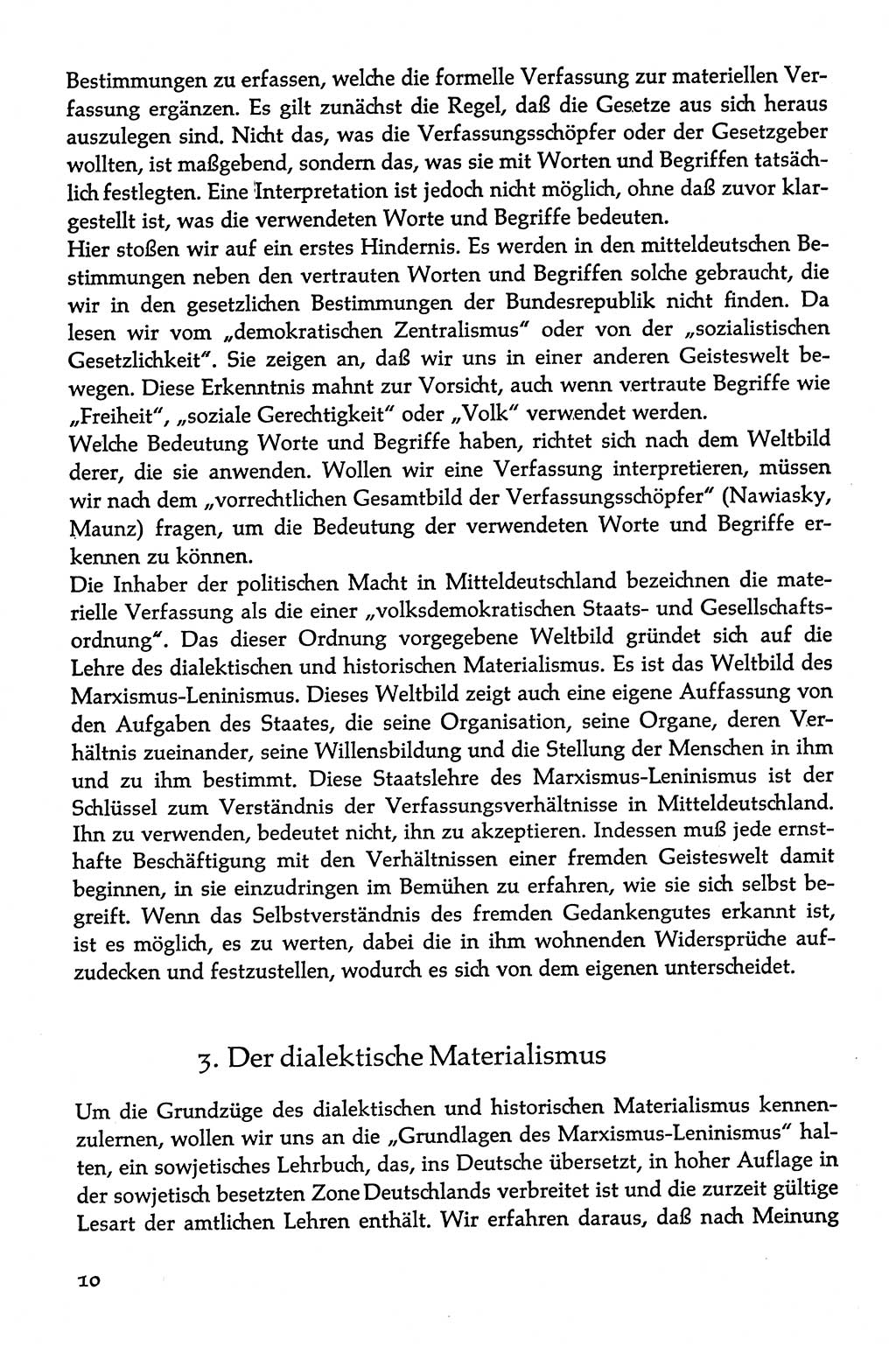 Bestimmungen zu erfassen, welche die formelle Verfassung zur materiellen Verfassung ergänzen. Es gilt zunächst die Regel, daß die Gesetze aus sich heraus auszulegen sind. Nicht das, was die Verfassungsschöpfer oder der Gesetzgeber wollten, ist maßgebend, sondern das, was sie mit Worten und Begriffen tatsächlich festlegten. Eine Interpretation ist jedoch nicht möglich, ohne daß zuvor klargestellt ist, was die verwendeten Worte und Begriffe bedeuten.
Hier stoßen wir auf ein erstes Hindernis. Es werden in den mitteldeutschen Bestimmungen neben den vertrauten Worten und Begriffen solche gebraucht, die wir in den gesetzlichen Bestimmungen der Bundesrepublik nicht finden. Da lesen wir vom „demokratischen Zentralismus" oder von der „sozialistischen Gesetzlichkeit". Sie zeigen an, daß wir uns in einer anderen Geisteswelt bewegen. Diese Erkenntnis mahnt zur Vorsicht, auch wenn vertraute Begriffe wie „Freiheit", „soziale Gerechtigkeit" oder „Volk" verwendet werden.
Welche Bedeutung Worte und Begriffe haben, richtet sich nach dem Weltbild derer, die sie anwenden. Wollen wir eine Verfassung interpretieren, müssen wir nach dem „vorrechtlichen Gesamtbild der Verfassungsschöpfer" (Nawiasky, Maunz) fragen, um die Bedeutung der verwendeten Worte und Begriffe erkennen zu können.
Die Inhaber der politischen Macht in Mitteldeutschland bezeichnen die materielle Verfassung als die einer „volksdemokratischen Staats- und Gesellschaftsordnung". Das dieser Ordnung vorgegebene Weltbild gründet sich auf die Lehre des dialektischen und historischen Materialismus. Es ist das Weltbild des Marxismus-Leninismus. Dieses Weltbild zeigt auch eine eigene Auffassung von den Aufgaben des Staates, die seine Organisation, seine Organe, deren Verhältnis zueinander, seine Willensbildung und die Stellung der Menschen in ihm und zu ihm bestimmt. Diese Staatslehre des Marxismus-Leninismus ist der Schlüssel zum Verständnis der Verfassungsverhältnisse in Mitteldeutschland. Ihn zu verwenden, bedeutet nicht, ihn zu akzeptieren. Indessen muß jede ernsthafte Beschäftigung mit den Verhältnissen einer fremden Geisteswelt damit beginnen, in sie einzudringen im Bemühen zu erfahren, wie sie sich selbst begreift. Wenn das Selbstverständnis des fremden Gedankengutes erkannt ist, ist es möglich, es zu werten, dabei die in ihm wohnenden Widersprüche aufzudecken und festzustellen, wodurch es sich von dem eigenen unterscheidet.

3. Der dialektische Materialismus

Um die Grundzüge des dialektischen und historischen Materialismus kennenzulernen, wollen wir uns an die „Grundlagen des Marxismus-Leninismus" halten, ein sowjetisches Lehrbuch, das, ins Deutsche übersetzt, in hoher Auflage in der sowjetisch besetzten Zone Deutschlands verbreitet ist und die zurzeit gültige Lesart der amtlichen Lehren enthält. Wir erfahren daraus, daß nach Meinung

10